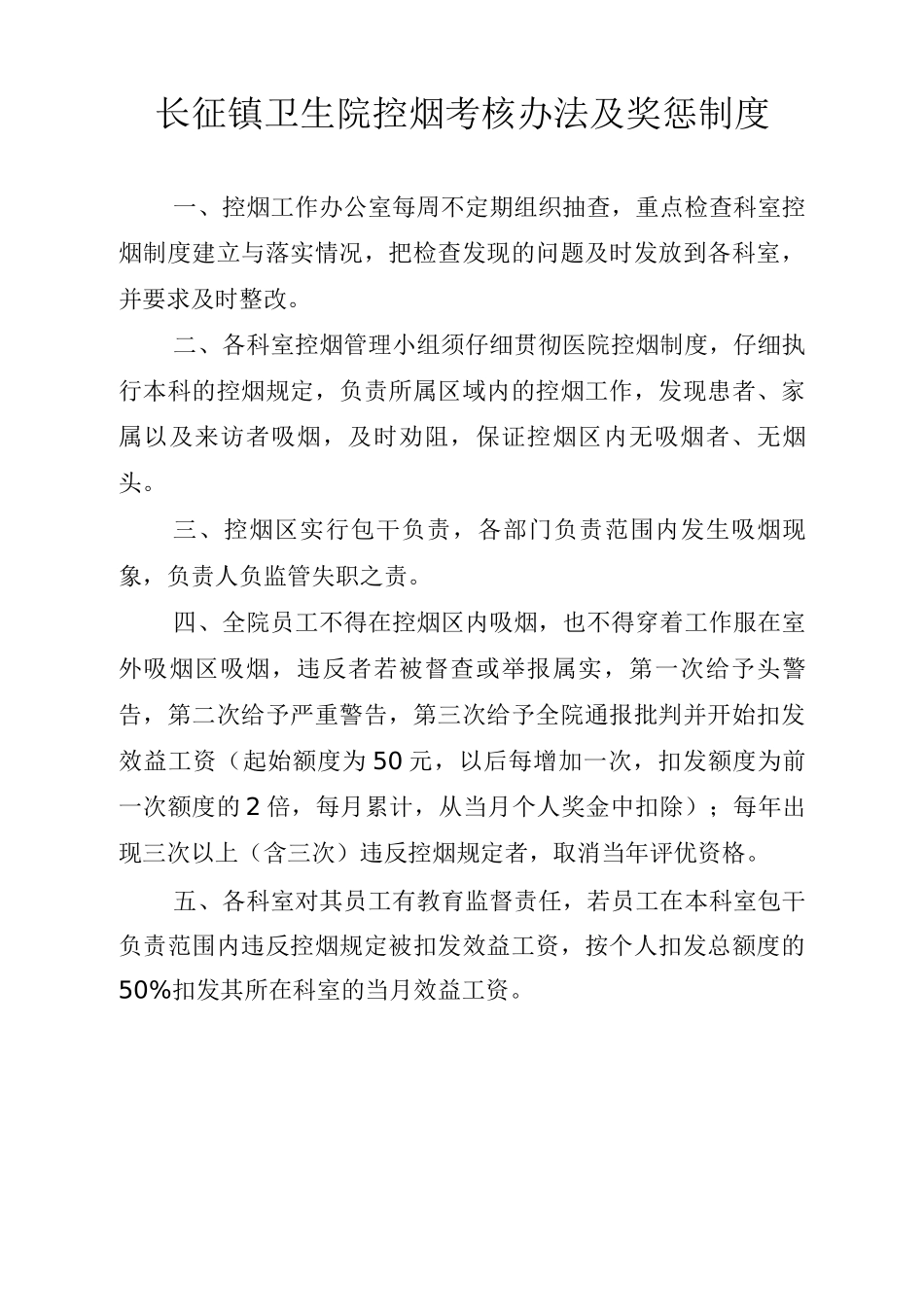 长征镇卫生院控烟考核办法及奖惩制度

一、控烟工作办公室每周不定期组织抽查，重点检查科室控烟制度建立与落实情况，把检查发现的问题及时发放到各科室，并要求及时整改。

二、各科室控烟管理小组须仔细贯彻医院控烟制度，仔细执行本科的控烟规定，负责所属区域内的控烟工作，发现患者、家属以及来访者吸烟，及时劝阻，保证控烟区内无吸烟者、无烟头。

三、控烟区实行包干负责，各部门负责范围内发生吸烟现象，负责人负监管失职之责。

四、全院员工不得在控烟区内吸烟，也不得穿着工作服在室外吸烟区吸烟，违反者若被督查或举报属实，第一次给予头警告，第二次给予严重警告，第三次给予全院通报批判并开始扣发效益工资（起始额度为50元，以后每增加一次，扣发额度为前一次额度的2倍，每月累计，从当月个人奖金中扣除）；每年出现三次以上（含三次）违反控烟规定者，取消当年评优资格。

五、各科室对其员工有教育监督责任，若员工在本科室包干负责范围内违反控烟规定被扣发效益工资，按个人扣发总额度的50%扣发其所在科室的当月效益工资。